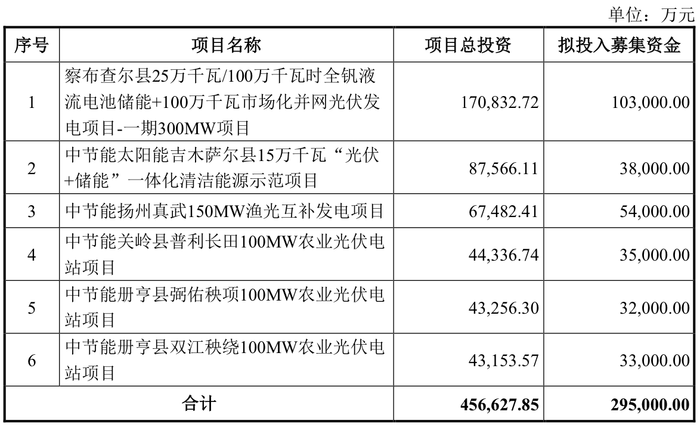 单位：万元

| 序号 | 项目名称 | 项目总投资 | 拟投入募集资金 |
|---|---|---|---|
| 1 | 察布查尔县25万千瓦/100万千瓦时全钒液流电池储能+100万千瓦市场化并网光伏发电项目-一期300MW项目 | 170,832.72 | 103,000.00 |
| 2 | 中节能太阳能吉木萨尔县15万千瓦“光伏+储能”一体化清洁能源示范项目 | 87,566.11 | 38,000.00 |
| 3 | 中节能扬州真武150MW渔光互补发电项目 | 67,482.41 | 54,000.00 |
| 4 | 中节能关岭县普利长田100MW农业光伏电站项目 | 44,336.74 | 35,000.00 |
| 5 | 中节能册亨县弼佑秧项100MW农业光伏电站项目 | 43,256.30 | 32,000.00 |
| 6 | 中节能册亨县双江秧绕100MW农业光伏电站项目 | 43,153.57 | 33,000.00 |
| 合计 |  | 456,627.85 | 295,000.00 |